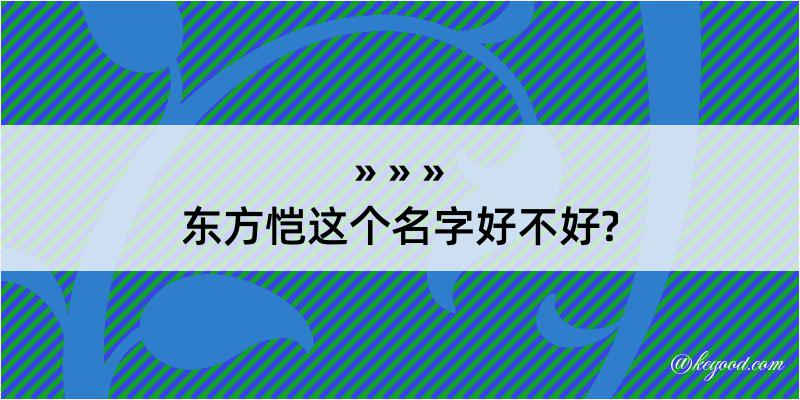 » » »
东方恺这个名字好不好?

@kegood.com